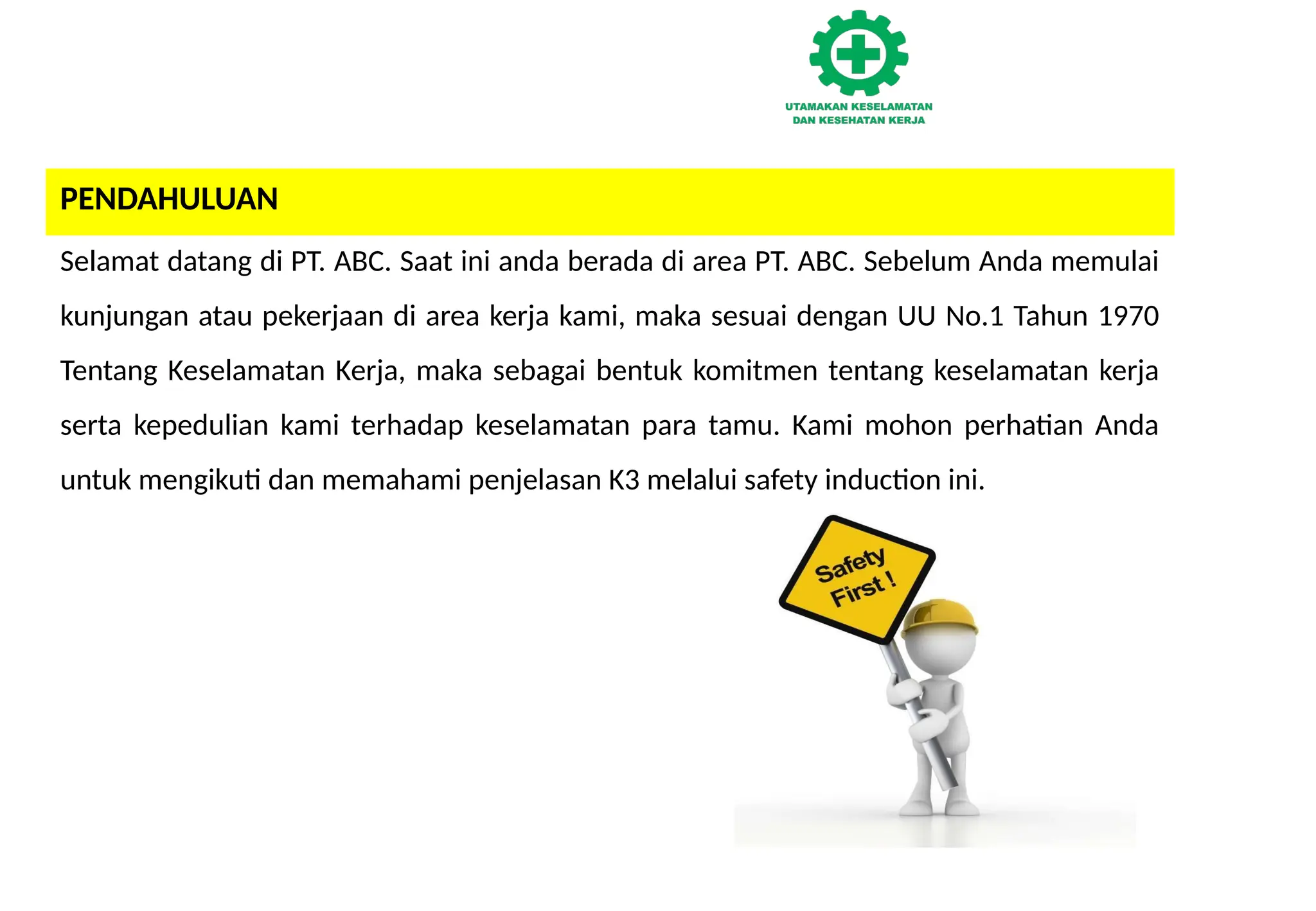 UTAMAKAN KESELAMATAN
DAN KESEHATAN KERJA

PENDAHULUAN

Selamat datang di PT. ABC. Saat ini anda berada di area PT. ABC. Sebelum Anda memulai kunjungan atau pekerjaan di area kerja kami, maka sesuai dengan UU No.1 Tahun 1970 Tentang Keselamatan Kerja, maka sebagai bentuk komitmen tentang keselamatan kerja serta kepedulian kami terhadap keselamatan para tamu. Kami mohon perhatian Anda untuk mengikuti dan memahami penjelasan K3 melalui safety induction ini.

Safety
First !